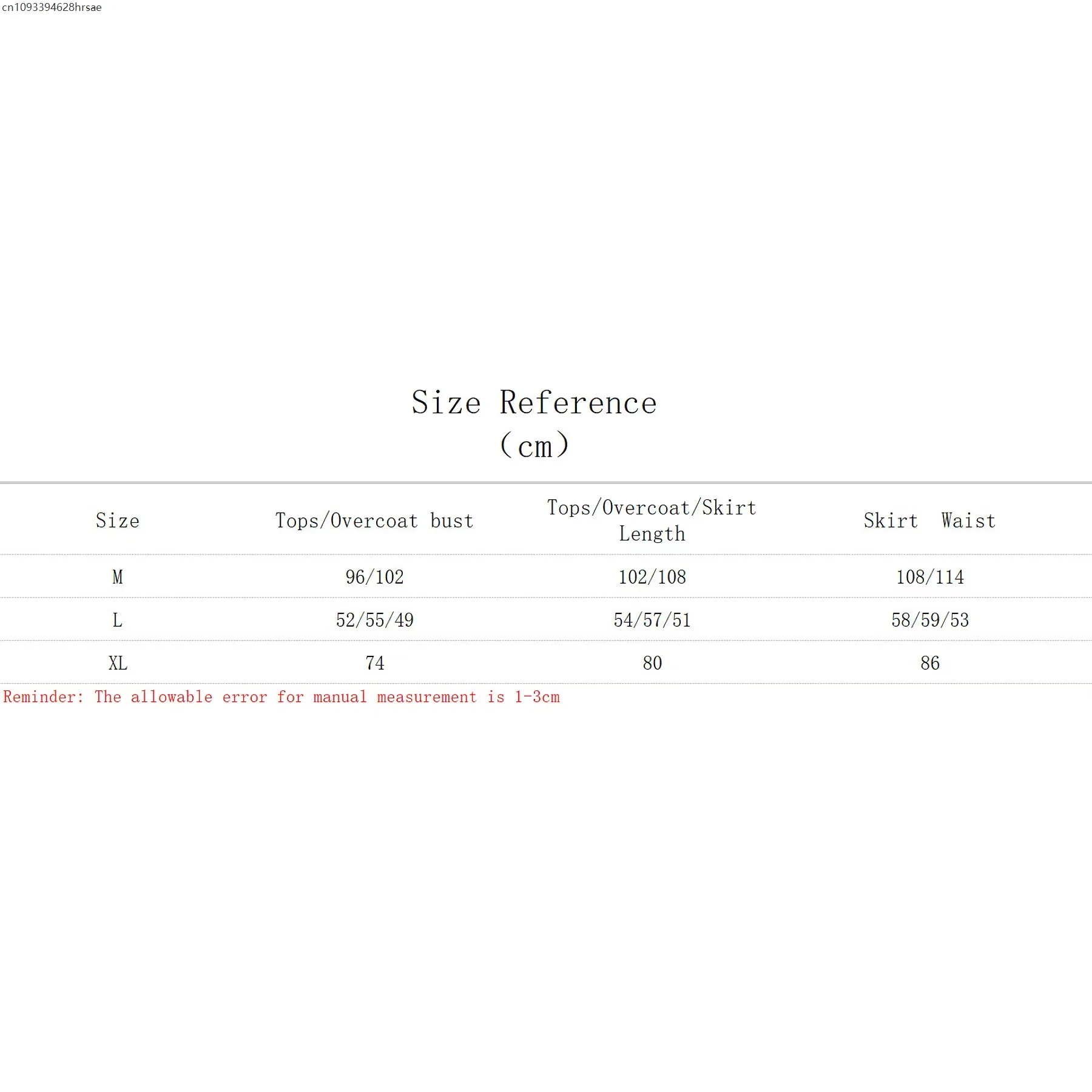 cn1093394628hrsae

Size Reference
(cm)

| Size | Tops/Overcoat bust | Tops/Overcoat/Skirt Length | Skirt Waist |
|---|---|---|---|
| M | 96/102 | 102/108 | 108/114 |
| L | 52/55/49 | 54/57/51 | 58/59/53 |
| XL | 74 | 80 | 86 |

Reminder: The allowable error for manual measurement is 1-3cm